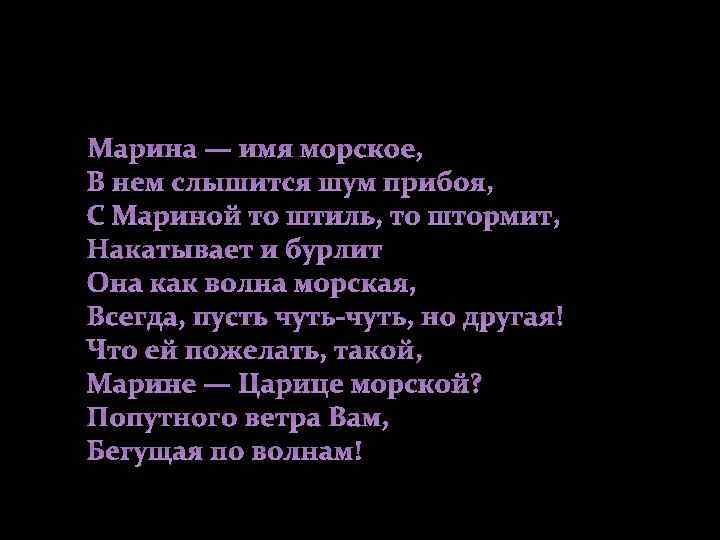 Марина — имя морское,
В нем слышится шум прибоя,
С Мариной то штиль, то штормит,
Накатывает и бурлит
Она как волна морская,
Всегда, пусть чуть-чуть, но другая!
Что ей пожелать, такой,
Марине — Царице морской?
Попутного ветра Вам,
Бегущая по волнам!